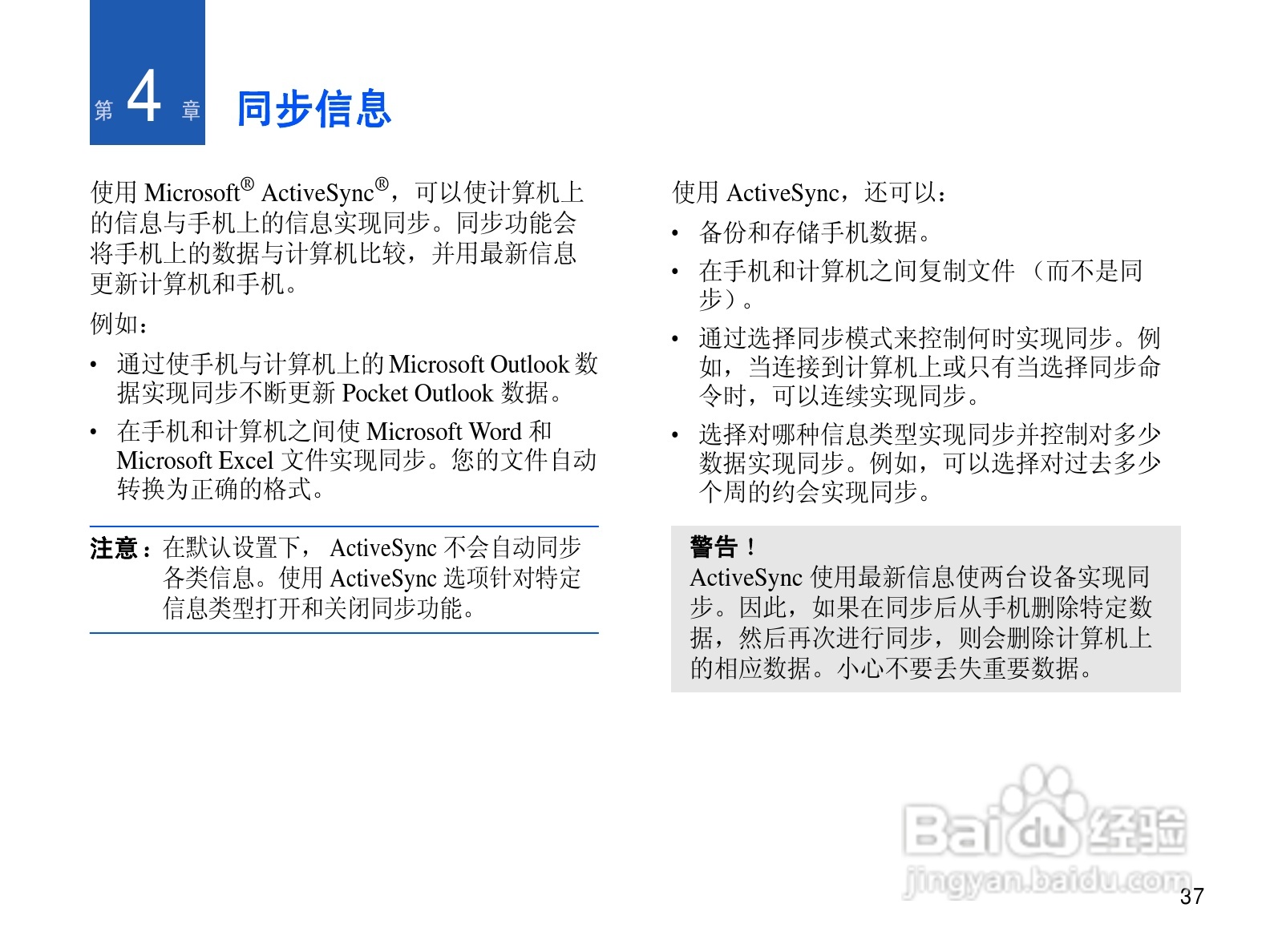 第4章 同步信息

使用Microsoft® ActiveSync®，可以使计算机上的信息与手机上的信息实现同步。同步功能会将手机上的数据与计算机比较，并用最新信息更新计算机和手机。

例如：

• 通过使手机与计算机上的Microsoft Outlook数据实现同步不断更新Pocket Outlook数据。
• 在手机和计算机之间使Microsoft Word和Microsoft Excel文件实现同步。您的文件自动转换为正确的格式。

注意：在默认设置下，ActiveSync不会自动同步各类信息。使用ActiveSync选项针对特定信息类型打开和关闭同步功能。

使用ActiveSync，还可以：

• 备份和存储手机数据。
• 在手机和计算机之间复制文件（而不是同步）。
• 通过选择同步模式来控制何时实现同步。例如，当连接到计算机上或只有当选择同步命令时，可以连续实现同步。
• 选择对哪种信息类型实现同步并控制对多少数据实现同步。例如，可以选择对过去多少个周的约会实现同步。

警告！
ActiveSync使用最新信息使两台设备实现同步。因此，如果在同步后从手机删除特定数据，然后再次进行同步，则会删除计算机上的相应数据。小心不要丢失重要数据。

37

Baidu经验
jingyan.baidu.com